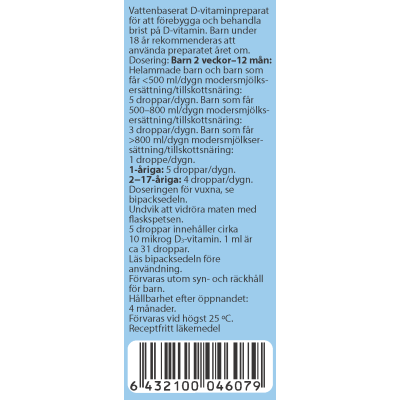 Vattenbaserat D-vitaminpreparat för att förebygga och behandla brist på D-vitamin. Barn under 18 år rekommenderas att använda preparatet året om.
Dosering: Barn 2 veckor–12 mån: Helammade barn och barn som får <500 ml/dygn modersmjölksersättning/tillskottsnäring: 5 droppar/dygn. Barn som får 500–800 ml/dygn modersmjölksersättning/tillskottsnäring: 3 droppar/dygn. Barn som får >800 ml/dygn modersmjölksersättning/tillskottsnäring: 1 droppe/dygn.
1-åriga: 5 droppar/dygn.
2–17-åriga: 4 droppar/dygn.
Doseringen för vuxna, se bipacksedeln.
Undvik att vidröra maten med flaskspetsen.
5 droppar innehåller cirka 10 mikrog $D_3$-vitamin. 1 ml är ca 31 droppar.
Läs bipacksedeln före användning.
Förvaras utom syn- och räckhåll för barn.
Hållbarhet efter öppnandet: 4 månader.
Förvaras vid högst 25 °C.
Receptfritt läkemedel

6 432100 046079